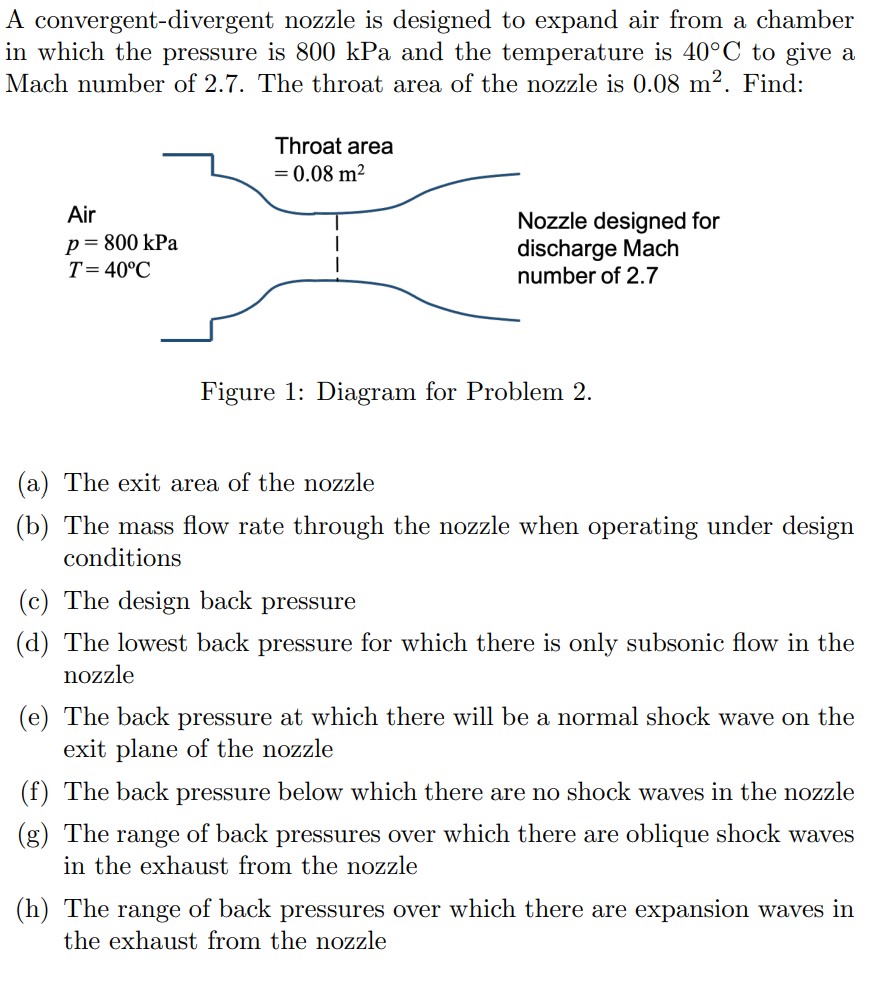 A convergent-divergent nozzle is designed to expand air from a chamber in which the pressure is 800 kPa and the temperature is 40°C to give a Mach number of 2.7. The throat area of the nozzle is 0.08 m$^2$. Find:

Throat area
= 0.08 m$^2$

Air
$p$ = 800 kPa
$T$ = 40°C

Nozzle designed for discharge Mach number of 2.7

Figure 1: Diagram for Problem 2.

(a) The exit area of the nozzle

(b) The mass flow rate through the nozzle when operating under design conditions

(c) The design back pressure

(d) The lowest back pressure for which there is only subsonic flow in the nozzle

(e) The back pressure at which there will be a normal shock wave on the exit plane of the nozzle

(f) The back pressure below which there are no shock waves in the nozzle

(g) The range of back pressures over which there are oblique shock waves in the exhaust from the nozzle

(h) The range of back pressures over which there are expansion waves in the exhaust from the nozzle